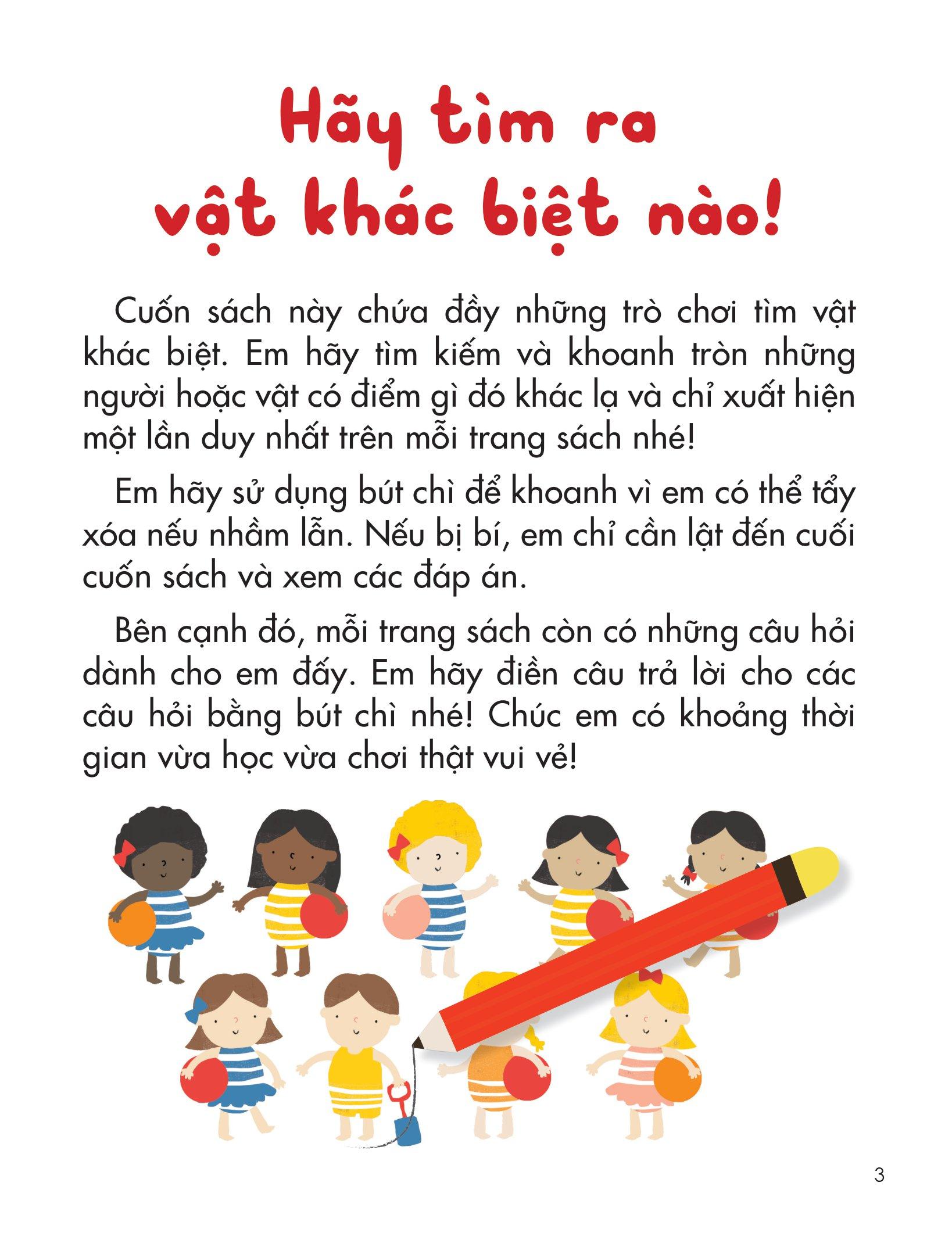 Hãy tìm ra
vật khác biệt nào!

Cuốn sách này chứa đầy những trò chơi tìm vật khác biệt. Em hãy tìm kiếm và khoanh tròn những người hoặc vật có điểm gì đó khác lạ và chỉ xuất hiện một lần duy nhất trên mỗi trang sách nhé!

Em hãy sử dụng bút chì để khoanh vì em có thể tẩy xóa nếu nhầm lẫn. Nếu bị bí, em chỉ cần lật đến cuối cuốn sách và xem các đáp án.

Bên cạnh đó, mỗi trang sách còn có những câu hỏi dành cho em đấy. Em hãy điền câu trả lời cho các câu hỏi bằng bút chì nhé! Chúc em có khoảng thời gian vừa học vừa chơi thật vui vẻ!

3